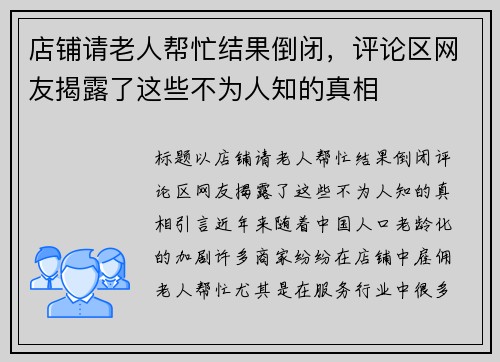 店铺请老人帮忙结果倒闭，评论区网友揭露了这些不为人知的真相

标题以店铺请老人帮忙结果倒闭评论区网友揭露了这些不为人知的真相引言近年来随着中国人口老龄化的加剧许多商家纷纷在店铺中雇佣老人帮忙尤其是在服务行业中很多